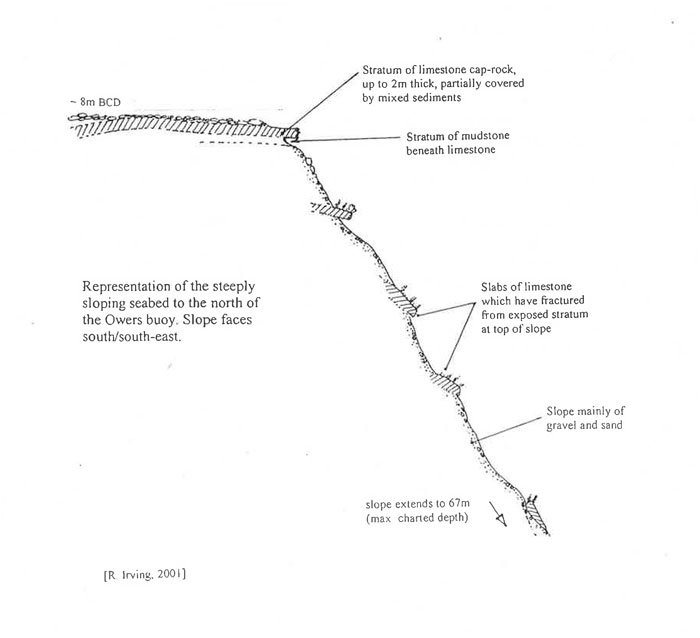 ~ 8m BCD

Stratum of limestone cap-rock, up to 2m thick, partially covered by mixed sediments

Stratum of mudstone beneath limestone

Representation of the steeply sloping seabed to the north of the Owers buoy. Slope faces south/south-east.

Slabs of limestone which have fractured from exposed stratum at top of slope

Slope mainly of gravel and sand

slope extends to 67m (max charted depth)

[R. Irving, 2001]